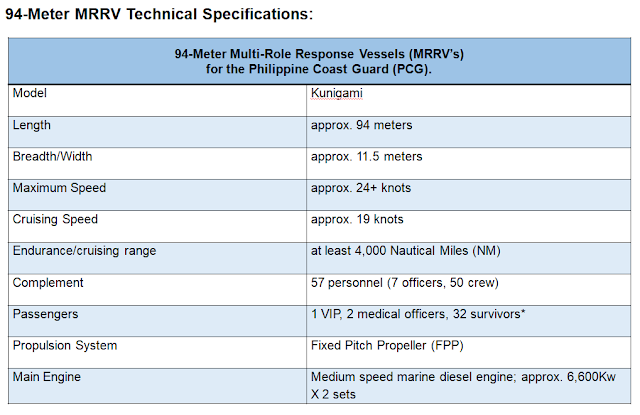 94-Meter MRRV Technical Specifications:

| 94-Meter Multi-Role Response Vessels (MRRV's) for the Philippine Coast Guard (PCG). | |
|---|---|
| Model | Kunigami |
| Length | approx. 94 meters |
| Breadth/Width | approx. 11.5 meters |
| Maximum Speed | approx. 24+ knots |
| Cruising Speed | approx. 19 knots |
| Endurance/cruising range | at least 4,000 Nautical Miles (NM) |
| Complement | 57 personnel (7 officers, 50 crew) |
| Passengers | 1 VIP, 2 medical officers, 32 survivors* |
| Propulsion System | Fixed Pitch Propeller (FPP) |
| Main Engine | Medium speed marine diesel engine; approx. 6,600Kw X 2 sets |